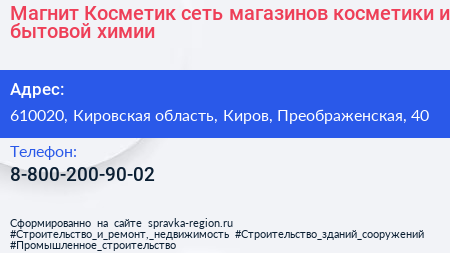 Магнит Косметик сеть магазинов косметики и бытовой химии

Адрес:

610020, Кировская область, Киров, Преображенская, 40

Телефон:

8-800-200-90-02

Сформированно на сайте spravka-region.ru
#Строительство_и_ремонт,_недвижимость #Строительство_зданий_сооружений
#Промышленное_строительство